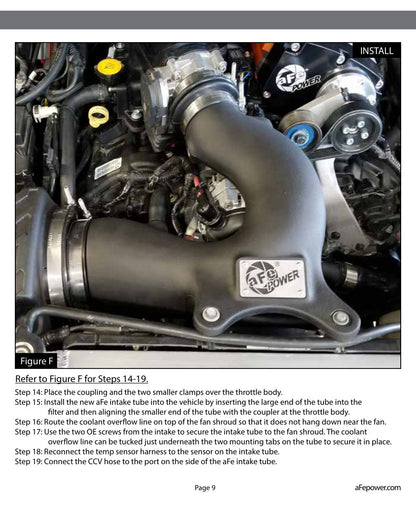 INSTALL

aFe POWER

aFe POWER

Figure F

Refer to Figure F for Steps 14-19.

Step 14: Place the coupling and the two smaller clamps over the throttle body.
Step 15: Install the new aFe intake tube into the vehicle by inserting the large end of the tube into the filter and then aligning the smaller end of the tube with the coupler at the throttle body.
Step 16: Route the coolant overflow line on top of the fan shroud so that it does not hang down near the fan.
Step 17: Use the two OE screws from the intake to secure the intake tube to the fan shroud. The coolant overflow line can be tucked just underneath the two mounting tabs on the tube to secure it in place.
Step 18: Reconnect the temp sensor harness to the sensor on the intake tube.
Step 19: Connect the CCV hose to the port on the side of the aFe intake tube.

Page 9

aFepower.com